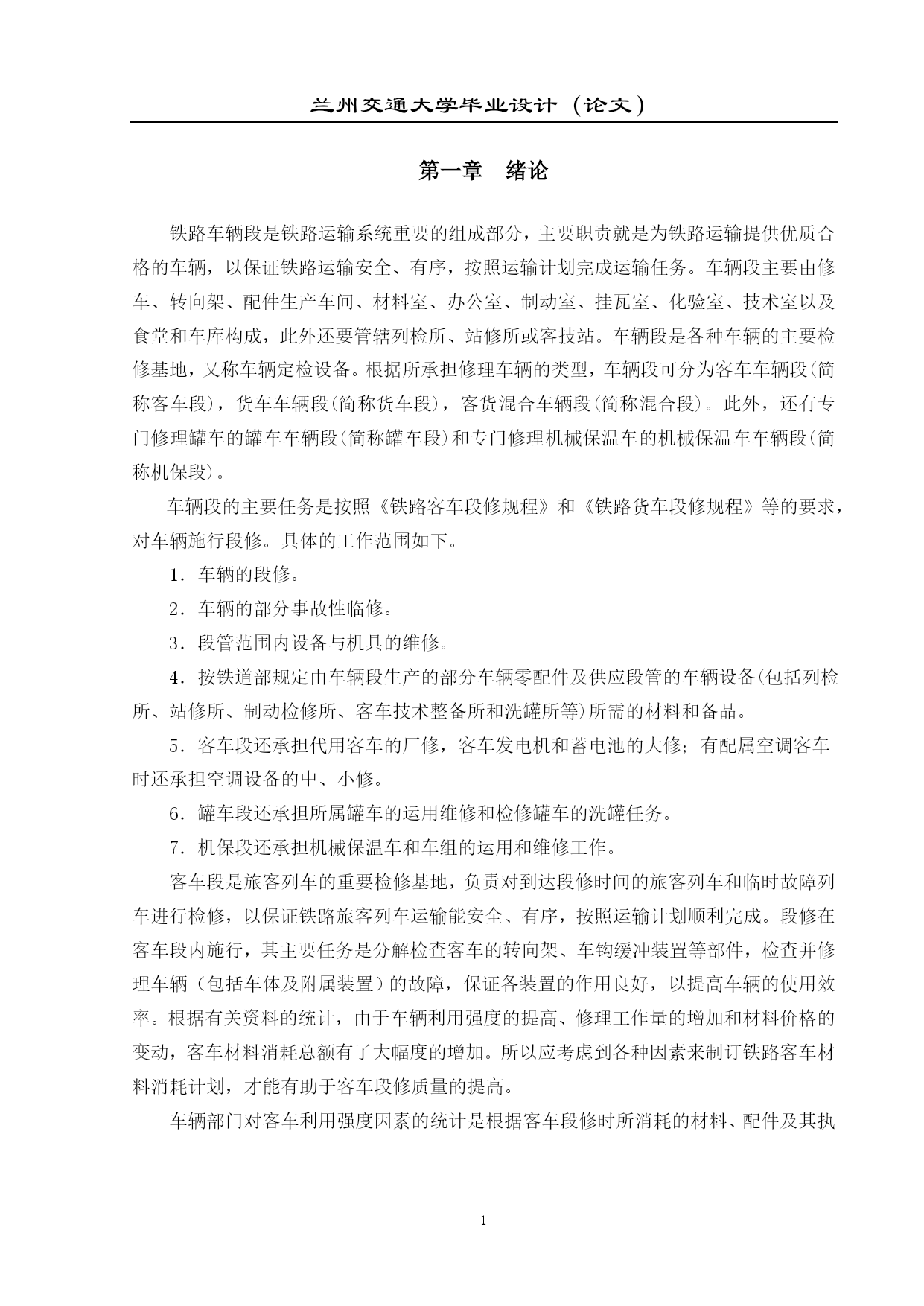 兰州交通大学毕业设计（论文）

第一章 绪论

铁路车辆段是铁路运输系统重要的组成部分，主要职责就是为铁路运输提供优质合格的车辆，以保证铁路运输安全、有序，按照运输计划完成运输任务。车辆段主要由修车、转向架、配件生产车间、材料室、办公室、制动室、挂瓦室、化验室、技术室以及食堂和车库构成，此外还要管辖列检所、站修所或客技站。车辆段是各种车辆的主要检修基地，又称车辆定检设备。根据所承担修理车辆的类型，车辆段可分为客车车辆段(简称客车段)，货车车辆段(简称货车段)，客货混合车辆段(简称混合段)。此外，还有专门修理罐车的罐车车辆段(简称罐车段)和专门修理机械保温车的机械保温车车辆段(简称机保段)。

车辆段的主要任务是按照《铁路客车段修规程》和《铁路货车段修规程》等的要求，对车辆施行段修。具体的工作范围如下。

1．车辆的段修。

2．车辆的部分事故性临修。

3．段管范围内设备与机具的维修。

4．按铁道部规定由车辆段生产的部分车辆零配件及供应段管的车辆设备(包括列检所、站修所、制动检修所、客车技术整备所和洗罐所等)所需的材料和备品。

5．客车段还承担代用客车的厂修，客车发电机和蓄电池的大修；有配属空调客车时还承担空调设备的中、小修。

6．罐车段还承担所属罐车的运用维修和检修罐车的洗罐任务。

7．机保段还承担机械保温车和车组的运用和维修工作。

客车段是旅客列车的重要检修基地，负责对到达段修时间的旅客列车和临时故障列车进行检修，以保证铁路旅客列车运输能安全、有序，按照运输计划顺利完成。段修在客车段内施行，其主要任务是分解检查客车的转向架、车钩缓冲装置等部件，检查并修理车辆（包括车体及附属装置）的故障，保证各装置的作用良好，以提高车辆的使用效率。根据有关资料的统计，由于车辆利用强度的提高、修理工作量的增加和材料价格的变动，客车材料消耗总额有了大幅度的增加。所以应考虑到各种因素来制订铁路客车材料消耗计划，才能有助于客车段修质量的提高。

车辆部门对客车利用强度因素的统计是根据客车段修时所消耗的材料、配件及其执

1